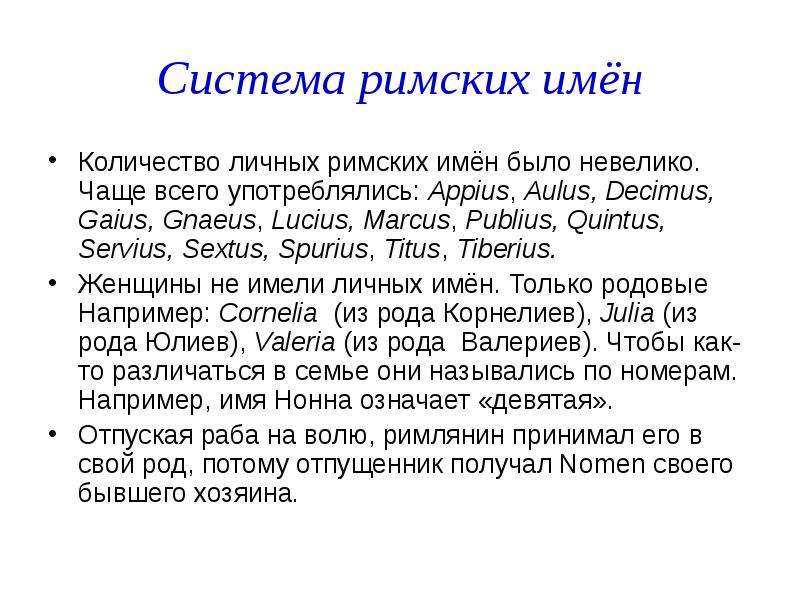 Система римских имён

• Количество личных римских имён было невелико. Чаще всего употреблялись: Appius, Aulus, Decimus, Gaius, Gnaeus, Lucius, Marcus, Publius, Quintus, Servius, Sextus, Spurius, Titus, Tiberius.

• Женщины не имели личных имён. Только родовые Например: Cornelia (из рода Корнелиев), Julia (из рода Юлиев), Valeria (из рода Валериев). Чтобы как-то различаться в семье они назывались по номерам. Например, имя Нонна означает «девятая».

• Отпуская раба на волю, римлянин принимал его в свой род, потому отпущенник получал Nomen своего бывшего хозяина.